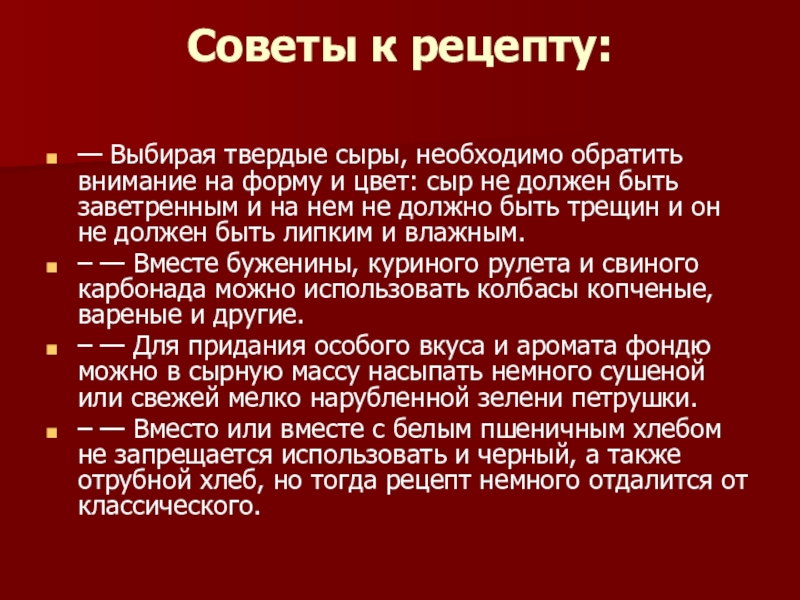 Советы к рецепту:

— Выбирая твердые сыры, необходимо обратить внимание на форму и цвет: сыр не должен быть заветренным и на нем не должно быть трещин и он не должен быть липким и влажным.

– — Вместе буженины, куриного рулета и свиного карбонада можно использовать колбасы копченые, вареные и другие.

– — Для придания особого вкуса и аромата фондю можно в сырную массу насыпать немного сушеной или свежей мелко нарубленной зелени петрушки.

– — Вместо или вместе с белым пшеничным хлебом не запрещается использовать и черный, а также отрубной хлеб, но тогда рецепт немного отдалится от классического.